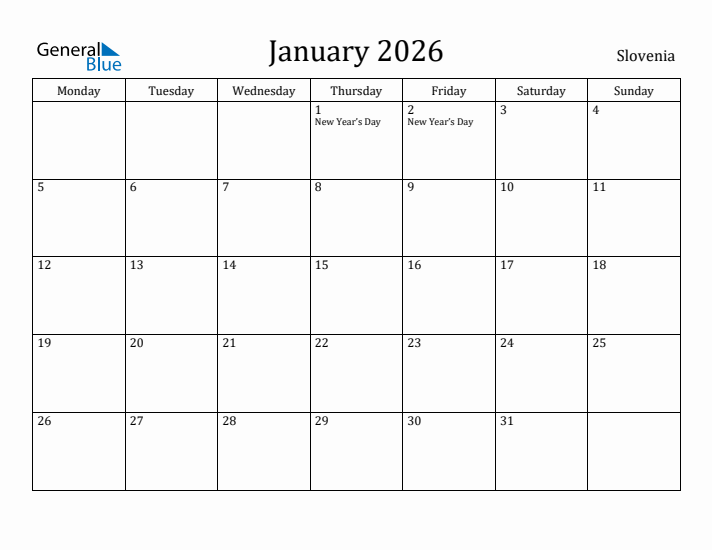 General Blue

January 2026

Slovenia

| Monday | Tuesday | Wednesday | Thursday | Friday | Saturday | Sunday |
|---|---|---|---|---|---|---|
| | | | 1 New Year's Day | 2 New Year's Day | 3 | 4 |
| 5 | 6 | 7 | 8 | 9 | 10 | 11 |
| 12 | 13 | 14 | 15 | 16 | 17 | 18 |
| 19 | 20 | 21 | 22 | 23 | 24 | 25 |
| 26 | 27 | 28 | 29 | 30 | 31 | |